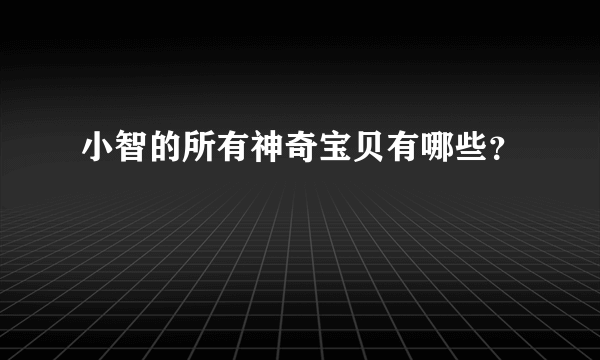 小智的所有神奇宝贝有哪些?